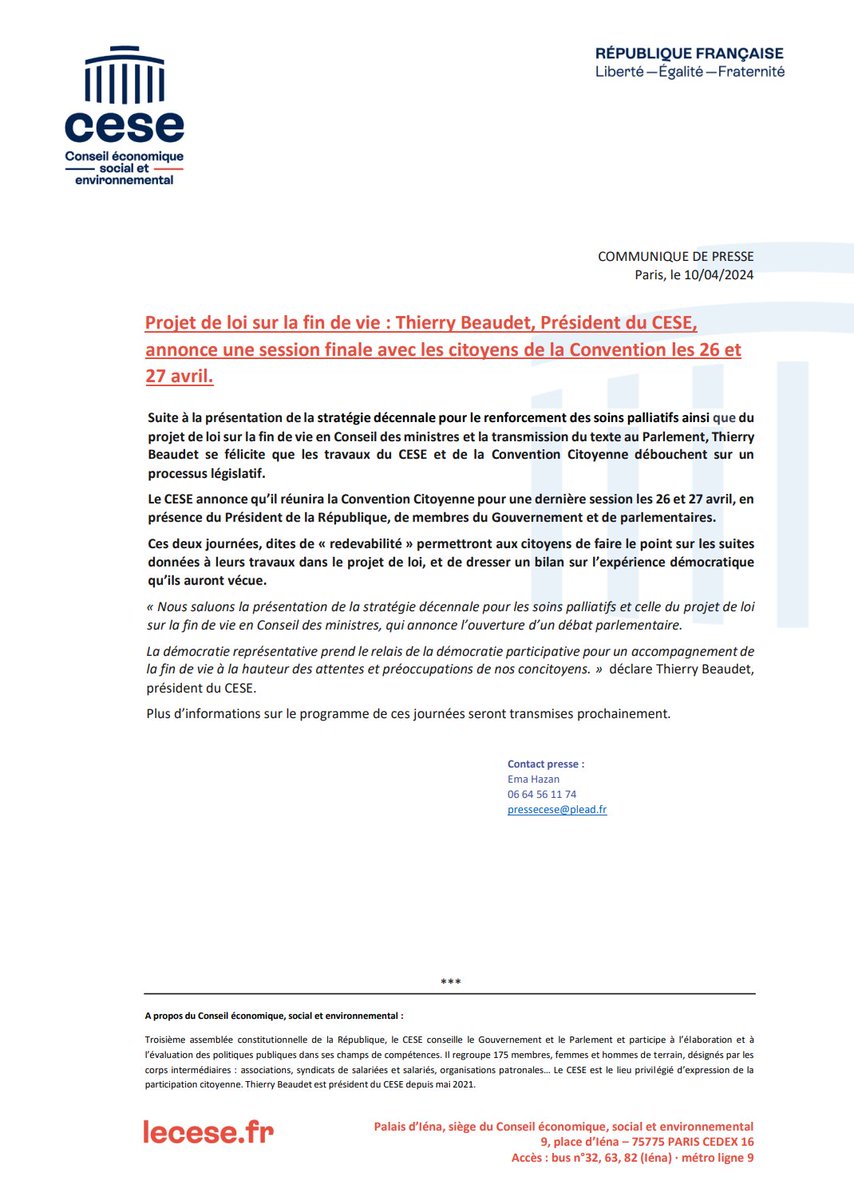 cese
Conseil économique social et environnemental

RÉPUBLIQUE FRANÇAISE
Liberté — Égalité — Fraternité

COMMUNIQUE DE PRESSE
Paris, le 10/04/2024

Projet de loi sur la fin de vie : Thierry Beaudet, Président du CESE, annonce une session finale avec les citoyens de la Convention les 26 et 27 avril.

Suite à la présentation de la stratégie décennale pour le renforcement des soins palliatifs ainsi que du projet de loi sur la fin de vie en Conseil des ministres et la transmission du texte au Parlement, Thierry Beaudet se félicite que les travaux du CESE et de la Convention Citoyenne débouchent sur un processus législatif.

Le CESE annonce qu'il réunira la Convention Citoyenne pour une dernière session les 26 et 27 avril, en présence du Président de la République, de membres du Gouvernement et de parlementaires.

Ces deux journées, dites de « redevabilité » permettront aux citoyens de faire le point sur les suites données à leurs travaux dans le projet de loi, et de dresser un bilan sur l'expérience démocratique qu'ils auront vécue.

« Nous saluons la présentation de la stratégie décennale pour les soins palliatifs et celle du projet de loi sur la fin de vie en Conseil des ministres, qui annonce l'ouverture d'un débat parlementaire.

La démocratie représentative prend le relais de la démocratie participative pour un accompagnement de la fin de vie à la hauteur des attentes et préoccupations de nos concitoyens. » déclare Thierry Beaudet, président du CESE.

Plus d'informations sur le programme de ces journées seront transmises prochainement.

Contact presse :
Ema Hazan
06 64 56 11 74
pressecese@plead.fr

***

A propos du Conseil économique, social et environnemental :

Troisième assemblée constitutionnelle de la République, le CESE conseille le Gouvernement et le Parlement et participe à l'élaboration et à l'évaluation des politiques publiques dans ses champs de compétences. Il regroupe 175 membres, femmes et hommes de terrain, désignés par les corps intermédiaires : associations, syndicats de salariées et salariés, organisations patronales… Le CESE est le lieu privilégié d'expression de la participation citoyenne. Thierry Beaudet est président du CESE depuis mai 2021.

lecese.fr

Palais d'Iéna, siège du Conseil économique, social et environnemental
9, place d'Iéna – 75775 PARIS CEDEX 16
Accès : bus n°32, 63, 82 (Iéna) · métro ligne 9